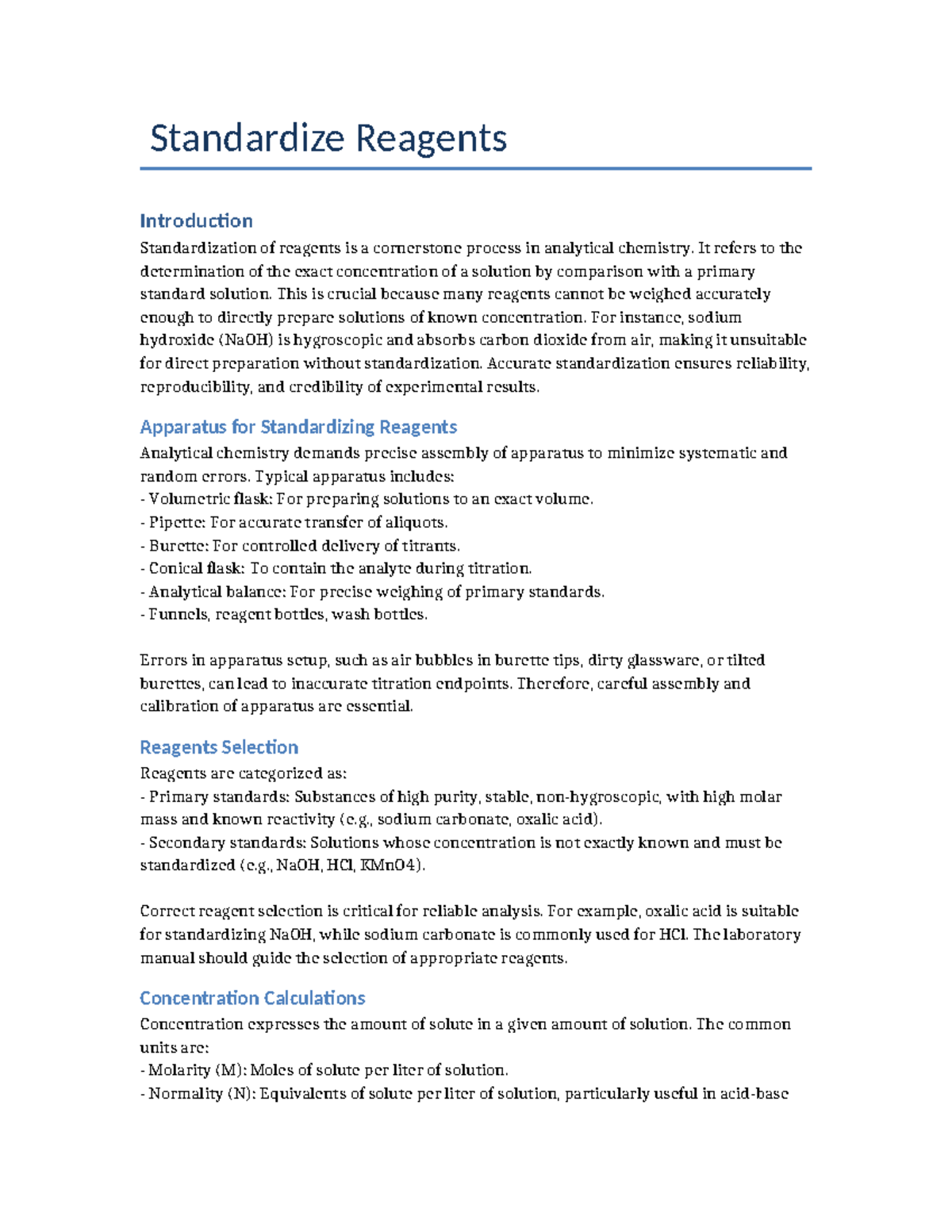 Standardize Reagents

Introduction

Standardization of reagents is a cornerstone process in analytical chemistry. It refers to the determination of the exact concentration of a solution by comparison with a primary standard solution. This is crucial because many reagents cannot be weighed accurately enough to directly prepare solutions of known concentration. For instance, sodium hydroxide (NaOH) is hygroscopic and absorbs carbon dioxide from air, making it unsuitable for direct preparation without standardization. Accurate standardization ensures reliability, reproducibility, and credibility of experimental results.

Apparatus for Standardizing Reagents

Analytical chemistry demands precise assembly of apparatus to minimize systematic and random errors. Typical apparatus includes:
- Volumetric flask: For preparing solutions to an exact volume.
- Pipette: For accurate transfer of aliquots.
- Burette: For controlled delivery of titrants.
- Conical flask: To contain the analyte during titration.
- Analytical balance: For precise weighing of primary standards.
- Funnels, reagent bottles, wash bottles.

Errors in apparatus setup, such as air bubbles in burette tips, dirty glassware, or tilted burettes, can lead to inaccurate titration endpoints. Therefore, careful assembly and calibration of apparatus are essential.

Reagents Selection

Reagents are categorized as:
- Primary standards: Substances of high purity, stable, non-hygroscopic, with high molar mass and known reactivity (e.g., sodium carbonate, oxalic acid).
- Secondary standards: Solutions whose concentration is not exactly known and must be standardized (e.g., NaOH, HCl, KMnO4).

Correct reagent selection is critical for reliable analysis. For example, oxalic acid is suitable for standardizing NaOH, while sodium carbonate is commonly used for HCl. The laboratory manual should guide the selection of appropriate reagents.

Concentration Calculations

Concentration expresses the amount of solute in a given amount of solution. The common units are:
- Molarity (M): Moles of solute per liter of solution.
- Normality (N): Equivalents of solute per liter of solution, particularly useful in acid-base